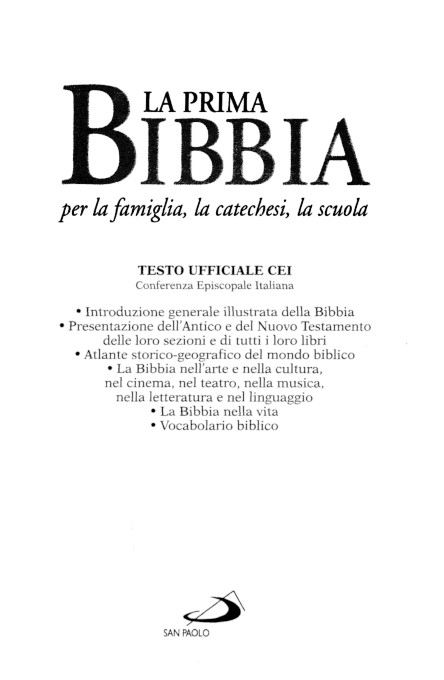 LA PRIMA
BIBBIA
per la famiglia, la catechesi, la scuola

TESTO UFFICIALE CEI
Conferenza Episcopale Italiana

• Introduzione generale illustrata della Bibbia
• Presentazione dell'Antico e del Nuovo Testamento delle loro sezioni e di tutti i loro libri
• Atlante storico-geografico del mondo biblico
• La Bibbia nell'arte e nella cultura, nel cinema, nel teatro, nella musica, nella letteratura e nel linguaggio
• La Bibbia nella vita
• Vocabolario biblico

SAN PAOLO